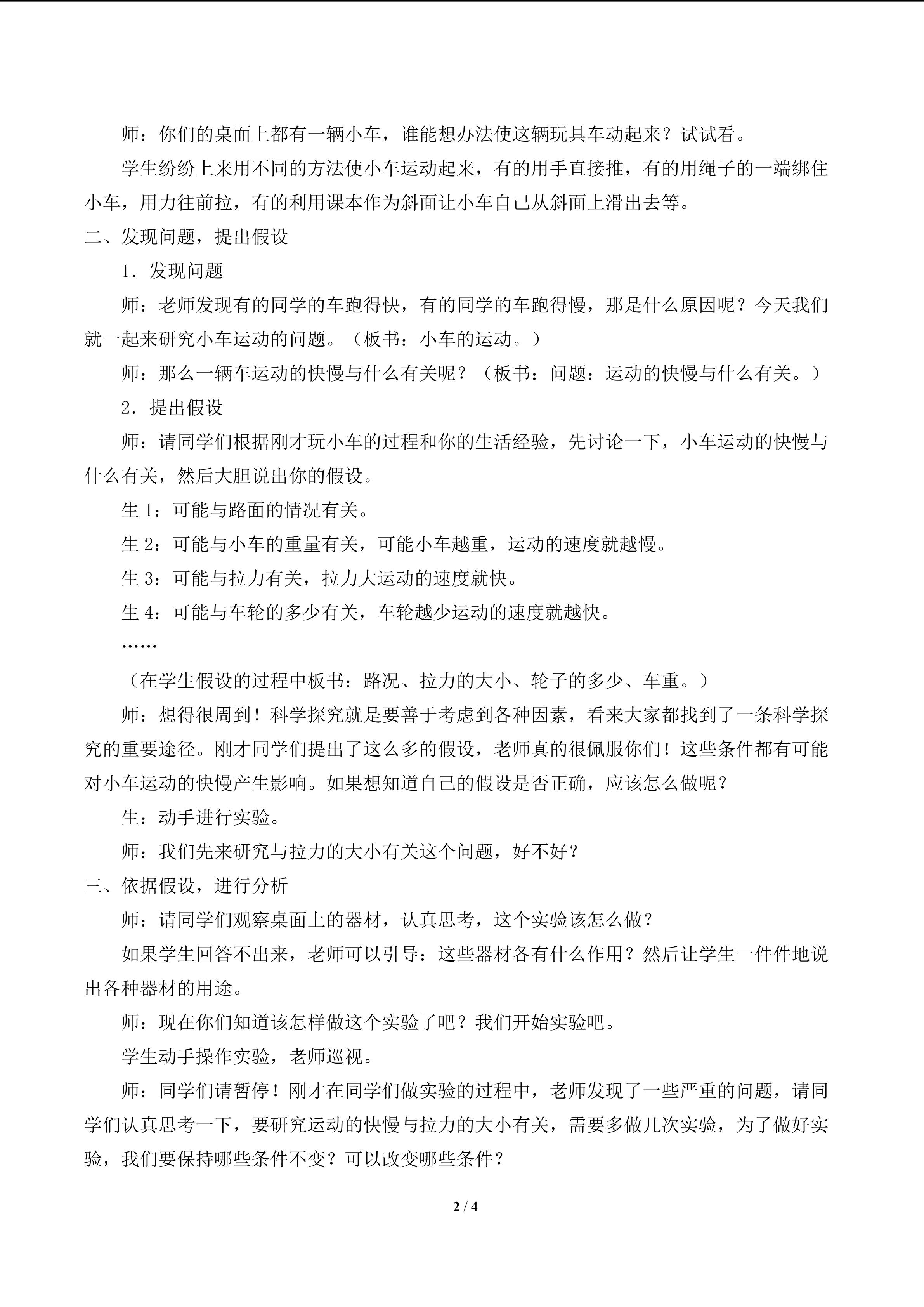 师：你们的桌面上都有一辆小车，谁能想办法使这辆玩具车动起来？试试看。

学生纷纷上来用不同的方法使小车运动起来，有的用手直接推，有的用绳子的一端绑住小车，用力往前拉，有的利用课本作为斜面让小车自己从斜面上滑出去等。

二、发现问题，提出假设

1．发现问题

师：老师发现有的同学的车跑得快，有的同学的车跑得慢，那是什么原因呢？今天我们就一起来研究小车运动的问题。（板书：小车的运动。）

师：那么一辆车运动的快慢与什么有关呢？（板书：问题：运动的快慢与什么有关。）

2．提出假设

师：请同学们根据刚才玩小车的过程和你的生活经验，先讨论一下，小车运动的快慢与什么有关，然后大胆说出你的假设。

生1：可能与路面的情况有关。

生2：可能与小车的重量有关，可能小车越重，运动的速度就越慢。

生3：可能与拉力有关，拉力大运动的速度就快。

生4：可能与车轮的多少有关，车轮越少运动的速度就越快。

……

（在学生假设的过程中板书：路况、拉力的大小、轮子的多少、车重。）

师：想得很周到！科学探究就是要善于考虑到各种因素，看来大家都找到了一条科学探究的重要途径。刚才同学们提出了这么多的假设，老师真的很佩服你们！这些条件都有可能对小车运动的快慢产生影响。如果想知道自己的假设是否正确，应该怎么做呢？

生：动手进行实验。

师：我们先来研究与拉力的大小有关这个问题，好不好？

三、依据假设，进行分析

师：请同学们观察桌面上的器材，认真思考，这个实验该怎么做？

如果学生回答不出来，老师可以引导：这些器材各有什么作用？然后让学生一件件地说出各种器材的用途。

师：现在你们知道该怎样做这个实验了吧？我们开始实验吧。

学生动手操作实验，老师巡视。

师：同学们请暂停！刚才在同学们做实验的过程中，老师发现了一些严重的问题，请同学们认真思考一下，要研究运动的快慢与拉力的大小有关，需要多做几次实验，为了做好实验，我们要保持哪些条件不变？可以改变哪些条件？

2 / 4